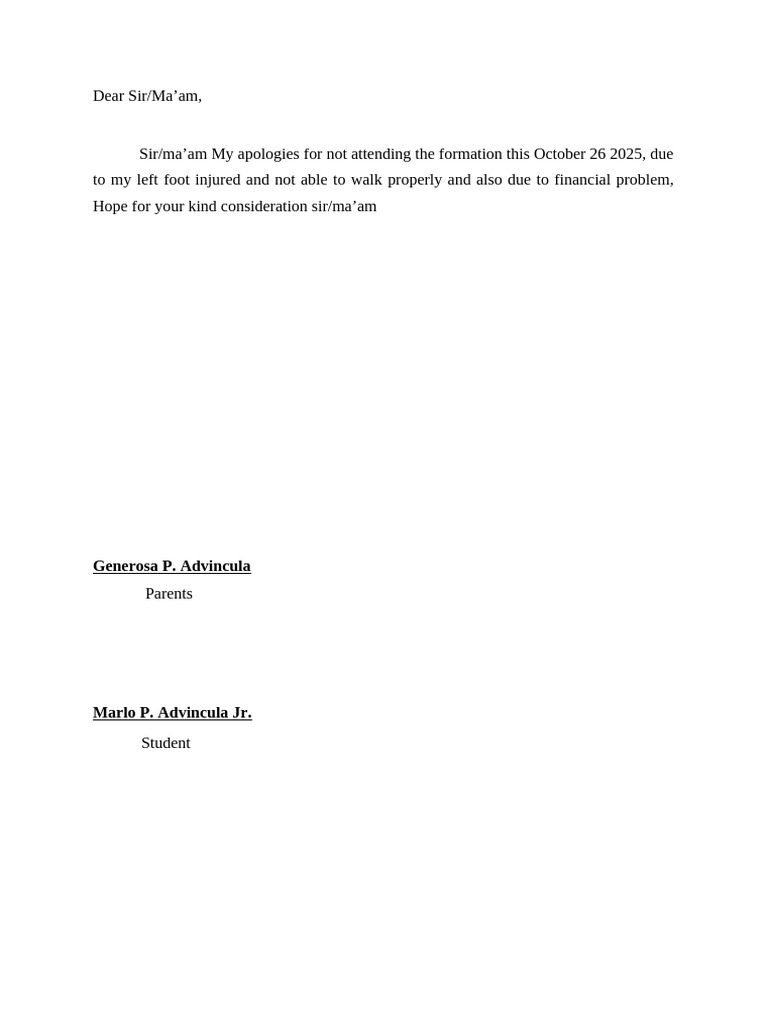 Dear Sir/Ma’am,

Sir/ma’am My apologies for not attending the formation this October 26 2025, due to my left foot injured and not able to walk properly and also due to financial problem, Hope for your kind consideration sir/ma’am

Generosa P. Advincula
Parents

Marlo P. Advincula Jr.
Student